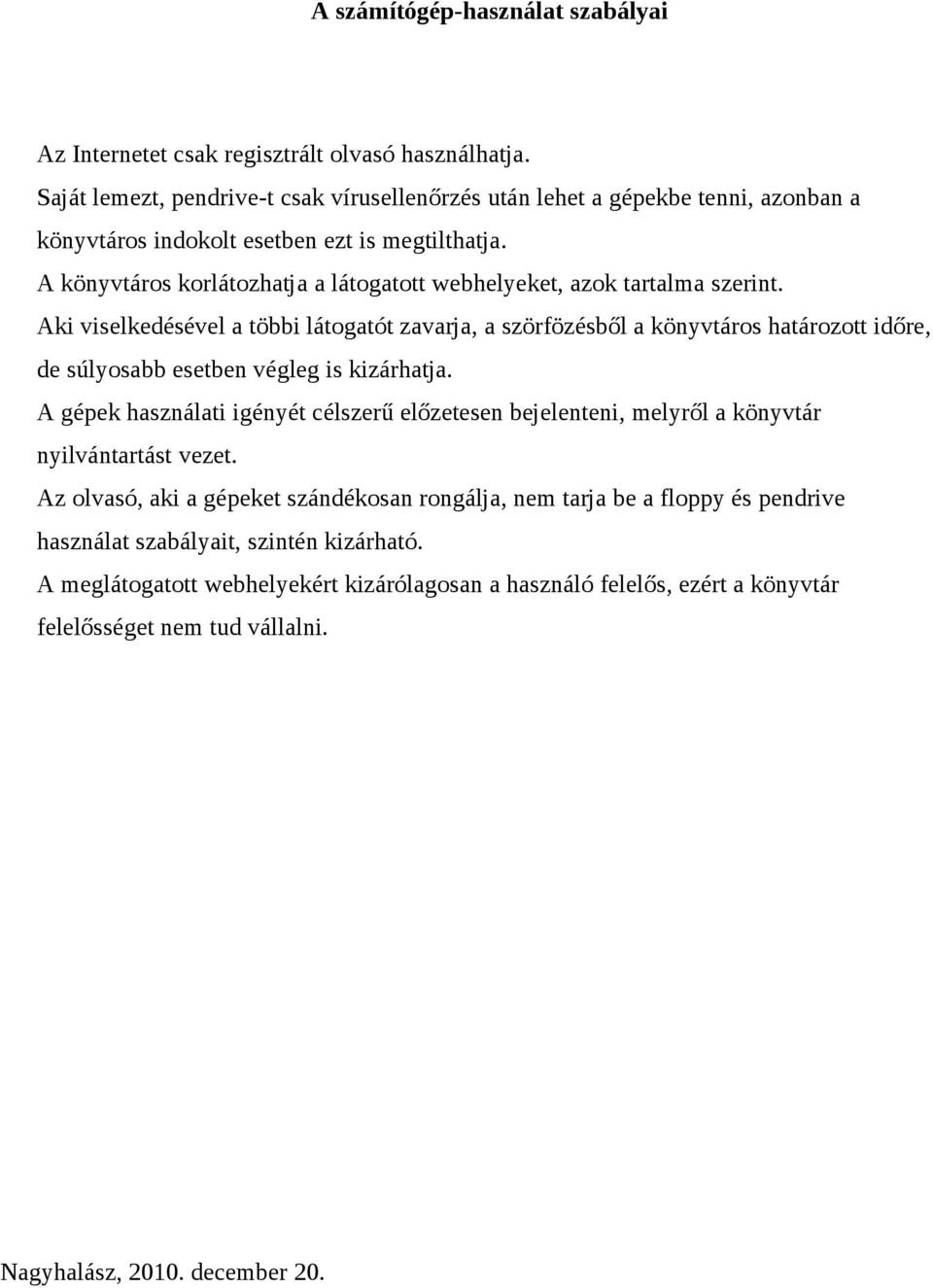 A számítógép-használat szabályai

Az Internetet csak regisztrált olvasó használhatja.
Saját lemezt, pendrive-t csak vírusellenőrzés után lehet a gépekbe tenni, azonban a könyvtáros indokolt esetben ezt is megtilthatja.
A könyvtáros korlátozhatja a látogatott webhelyeket, azok tartalma szerint.
Aki viselkedésével a többi látogatót zavarja, a szörfözésből a könyvtáros határozott időre, de súlyosabb esetben végleg is kizárhatja.
A gépek használati igényét célszerű előzetesen bejelenteni, melyről a könyvtár nyilvántartást vezet.
Az olvasó, aki a gépeket szándékosan rongálja, nem tarja be a floppy és pendrive használat szabályait, szintén kizárható.
A meglátogatott webhelyekért kizárólagosan a használó felelős, ezért a könyvtár felelősséget nem tud vállalni.

Nagyhalász, 2010. december 20.